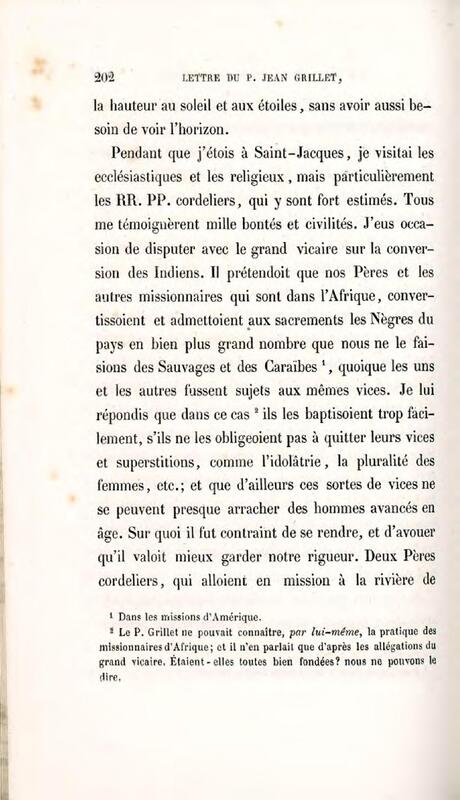 202 LETTRE DU P. JEAN GRILLET,

la hauteur au soleil et aux étoiles, sans avoir aussi besoin de voir l'horizon.

Pendant que j'étois à Saint-Jacques, je visitai les ecclésiastiques et les religieux, mais particulièrement les RR. PP. cordeliers, qui y sont fort estimés. Tous me témoignèrent mille bontés et civilités. J'eus occasion de disputer avec le grand vicaire sur la conversion des Indiens. Il prétendoit que nos Pères et les autres missionnaires qui sont dans l'Afrique, convertissoient et admettoient aux sacrements les Nègres du pays en bien plus grand nombre que nous ne le faisions des Sauvages et des Caraïbes $^1$, quoique les uns et les autres fussent sujets aux mêmes vices. Je lui répondis que dans ce cas $^2$ ils les baptisoient trop facilement, s'ils ne les obligeoient pas à quitter leurs vices et superstitions, comme l'idolâtrie, la pluralité des femmes, etc.; et que d'ailleurs ces sortes de vices ne se peuvent presque arracher des hommes avancés en âge. Sur quoi il fut contraint de se rendre, et d'avouer qu'il valoit mieux garder notre rigueur. Deux Pères cordeliers, qui alloient en mission à la rivière de

$^1$ Dans les missions d'Amérique.

$^2$ Le P. Grillet ne pouvait connaître, par lui-même, la pratique des missionnaires d'Afrique; et il n'en parlait que d'après les allégations du grand vicaire. Étaient-elles toutes bien fondées? nous ne pouvons le dire.